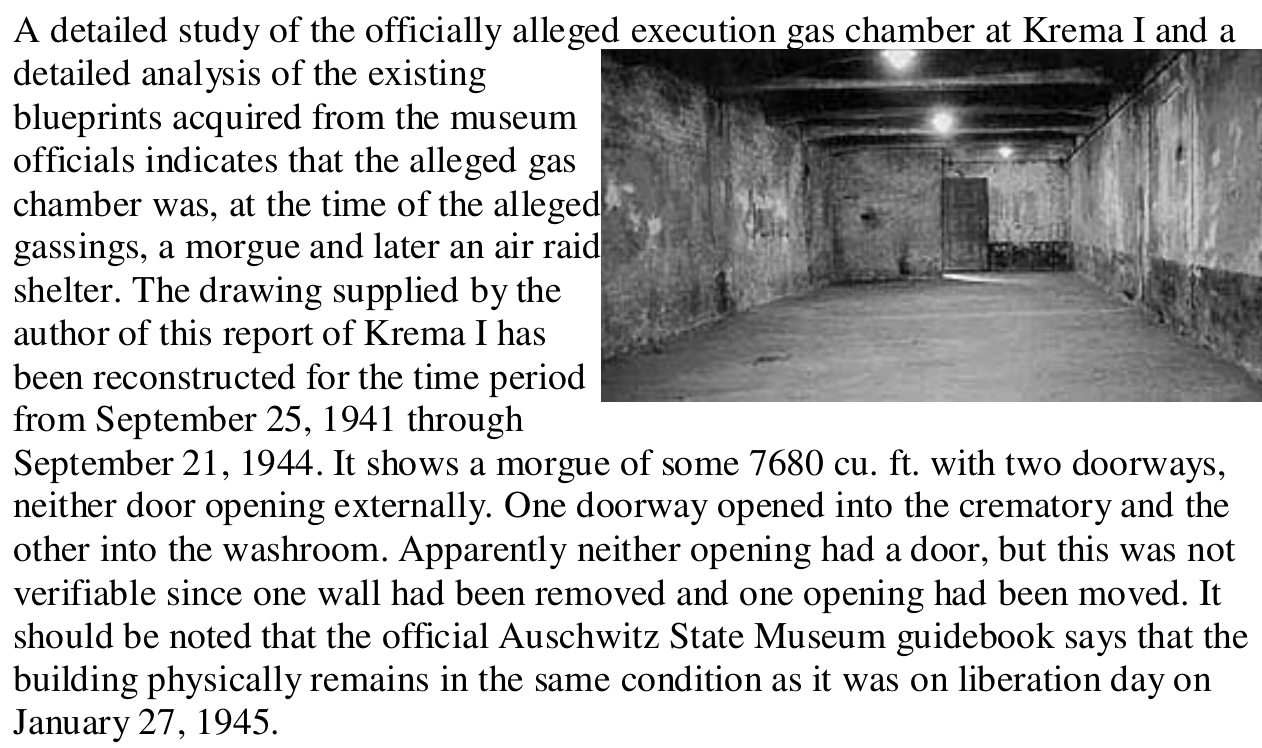 A detailed study of the officially alleged execution gas chamber at Krema I and a detailed analysis of the existing blueprints acquired from the museum officials indicates that the alleged gas chamber was, at the time of the alleged gassings, a morgue and later an air raid shelter. The drawing supplied by the author of this report of Krema I has been reconstructed for the time period from September 25, 1941 through September 21, 1944. It shows a morgue of some 7680 cu. ft. with two doorways, neither door opening externally. One doorway opened into the crematory and the other into the washroom. Apparently neither opening had a door, but this was not verifiable since one wall had been removed and one opening had been moved. It should be noted that the official Auschwitz State Museum guidebook says that the building physically remains in the same condition as it was on liberation day on January 27, 1945.